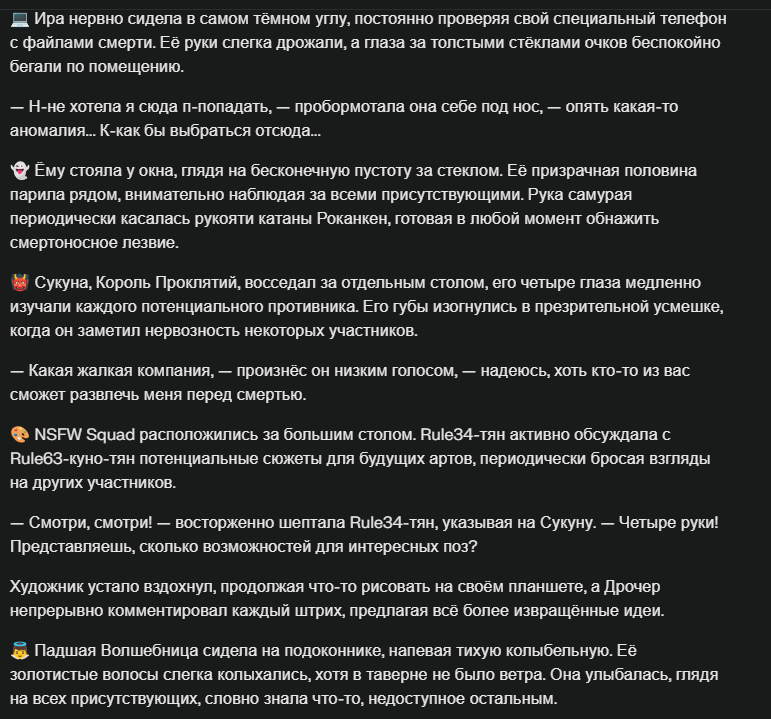 💻 Ира нервно сидела в самом тёмном углу, постоянно проверяя свой специальный телефон с файлами смерти. Её руки слегка дрожали, а глаза за толстыми стёклами очков беспокойно бегали по помещению.

— Н-не хотела я сюда п-попадать, — пробормотала она себе под нос, — опять какая-то аномалия... К-как бы выбраться отсюда...

👻 Ёму стояла у окна, глядя на бесконечную пустоту за стеклом. Её призрачная половина парила рядом, внимательно наблюдая за всеми присутствующими. Рука самурая периодически касалась рукояти катаны Роканкен, готовая в любой момент обнажить смертоносное лезвие.

👹 Сукуна, Король Проклятий, восседал за отдельным столом, его четыре глаза медленно изучали каждого потенциального противника. Его губы изогнулись в презрительной усмешке, когда он заметил нервозность некоторых участников.

— Какая жалкая компания, — произнёс он низким голосом, — надеюсь, хоть кто-то из вас сможет развлечь меня перед смертью.

🎨 NSFW Squad расположились за большим столом. Rule34-тян активно обсуждала с Rule63-куно-тян потенциальные сюжеты для будущих артов, периодически бросая взгляды на других участников.

— Смотри, смотри! — восторженно шептала Rule34-тян, указывая на Сукуну. — Четыре руки! Представляешь, сколько возможностей для интересных поз?

Художник устало вздохнул, продолжая что-то рисовать на своём планшете, а Дрочер непрерывно комментировал каждый штрих, предлагая всё более извращённые идеи.

👼 Падшая Волшебница сидела на подоконнике, напевая тихую колыбельную. Её золотистые волосы слегка колыхались, хотя в таверне не было ветра. Она улыбалась, глядя на всех присутствующих, словно знала что-то, недоступное остальным.